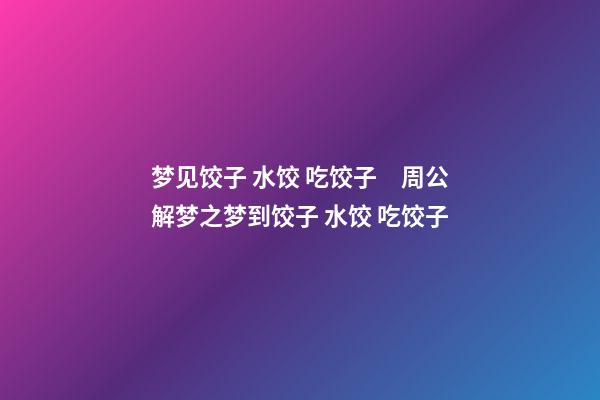 梦见饺子 水饺 吃饺子　周公解梦之梦到饺子 水饺 吃饺子